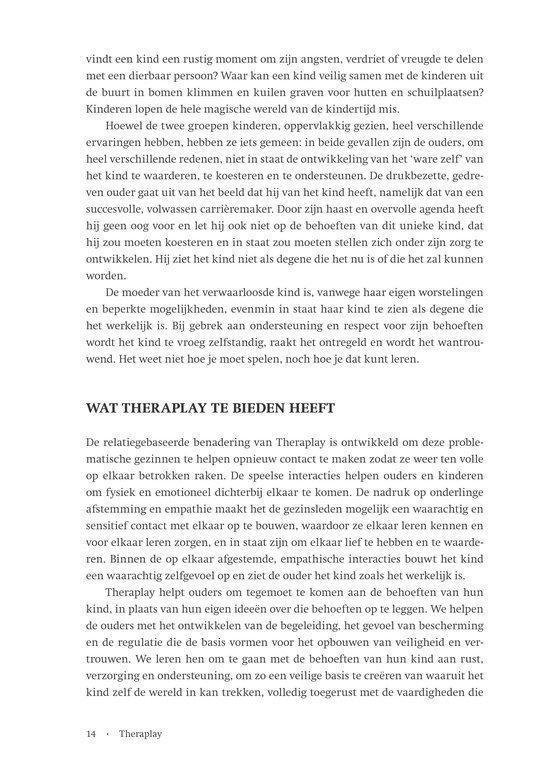 vindt een kind een rustig moment om zijn angsten, verdriet of vreugde te delen met een dierbaar persoon? Waar kan een kind veilig samen met de kinderen uit de buurt in bomen klimmen en kuilen graven voor hutten en schuilplaatsen? Kinderen lopen de hele magische wereld van de kindertijd mis.

Hoewel de twee groepen kinderen, oppervlakkig gezien, heel verschillende ervaringen hebben, hebben ze iets gemeen: in beide gevallen zijn de ouders, om heel verschillende redenen, niet in staat de ontwikkeling van het 'ware zelf' van het kind te waarderen, te koesteren en te ondersteunen. De drukbezette, gedreven ouder gaat uit van het beeld dat hij van het kind heeft, namelijk dat van een succesvolle, volwassen carrièremaker. Door zijn haast en overvolle agenda heeft hij geen oog voor en let hij ook niet op de behoeften van dit unieke kind, dat hij zou moeten koesteren en in staat zou moeten stellen zich onder zijn zorg te ontwikkelen. Hij ziet het kind niet als degene die het nu is of die het zal kunnen worden.

De moeder van het verwaarloosde kind is, vanwege haar eigen worstelingen en beperkte mogelijkheden, evenmin in staat haar kind te zien als degene die het werkelijk is. Bij gebrek aan ondersteuning en respect voor zijn behoeften wordt het kind te vroeg zelfstandig, raakt het ontregeld en wordt het wantrouwend. Het weet niet hoe je moet spelen, noch hoe je dat kunt leren.

WAT THERAPLAY TE BIEDEN HEEFT

De relatiegebaseerde benadering van Theraplay is ontwikkeld om deze problematische gezinnen te helpen opnieuw contact te maken zodat ze weer ten volle op elkaar betrokken raken. De speelse interacties helpen ouders en kinderen om fysiek en emotioneel dichterbij elkaar te komen. De nadruk op onderlinge afstemming en empathie maakt het de gezinsleden mogelijk een waarachtig en sensitief contact met elkaar op te bouwen, waardoor ze elkaar leren kennen en voor elkaar leren zorgen, en in staat zijn om elkaar lief te hebben en te waarderen. Binnen de op elkaar afgestemde, empathische interacties bouwt het kind een waarachtig zelfgevoel op en ziet de ouder het kind zoals het werkelijk is.

Theraplay helpt ouders om tegemoet te komen aan de behoeften van hun kind, in plaats van hun eigen ideeën over die behoeften op te leggen. We helpen de ouders met het ontwikkelen van de begeleiding, het gevoel van bescherming en de regulatie die de basis vormen voor het opbouwen van veiligheid en vertrouwen. We leren hen om te gaan met de behoeften van hun kind aan rust, verzorging en ondersteuning, om zo een veilige basis te creëren van waaruit het kind zelf de wereld in kan trekken, volledig toegerust met de vaardigheden die

14 · Theraplay